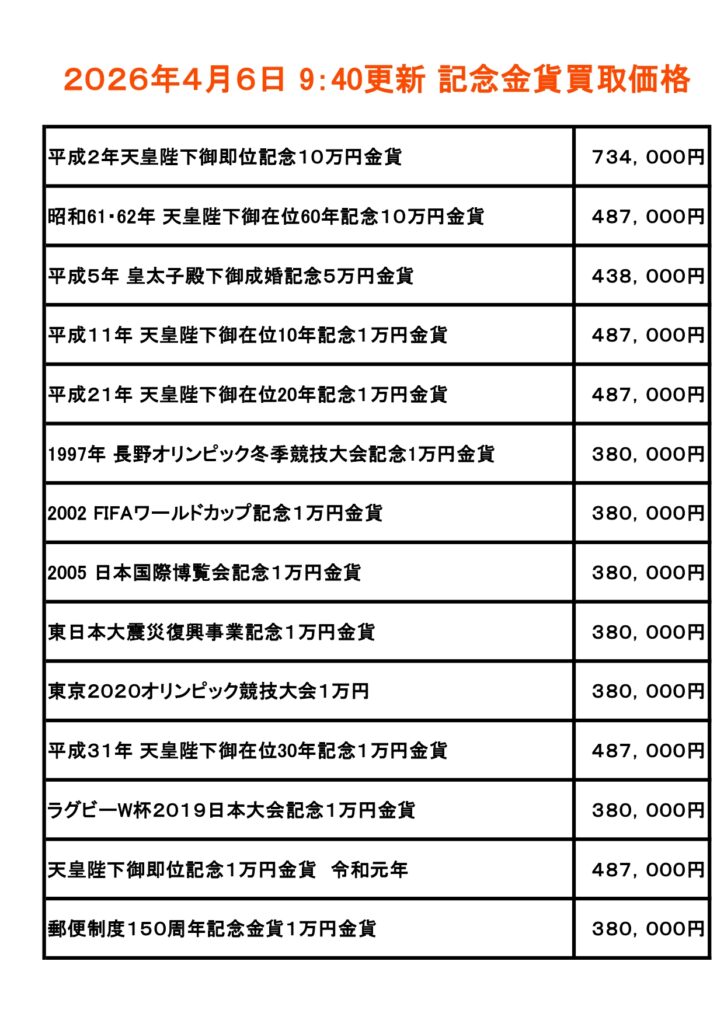 2026年4月6日 9:40更新 記念金貨買取価格

| | |
|---|---|
| 平成2年天皇陛下御即位記念10万円金貨 | 734，000円 |
| 昭和61･62年 天皇陛下御在位60年記念10万円金貨 | 487，000円 |
| 平成5年 皇太子殿下御成婚記念5万円金貨 | 438，000円 |
| 平成11年 天皇陛下御在位10年記念1万円金貨 | 487，000円 |
| 平成21年 天皇陛下御在位20年記念1万円金貨 | 487，000円 |
| 1997年 長野オリンピック冬季競技大会記念1万円金貨 | 380，000円 |
| 2002 FIFAワールドカップ記念1万円金貨 | 380，000円 |
| 2005 日本国際博覧会記念1万円金貨 | 380，000円 |
| 東日本大震災復興事業記念1万円金貨 | 380，000円 |
| 東京2020オリンピック競技大会1万円 | 380，000円 |
| 平成31年 天皇陛下御在位30年記念1万円金貨 | 487，000円 |
| ラグビーW杯2019日本大会記念1万円金貨 | 380，000円 |
| 天皇陛下御即位記念1万円金貨　令和元年 | 487，000円 |
| 郵便制度150周年記念金貨1万円金貨 | 380，000円 |